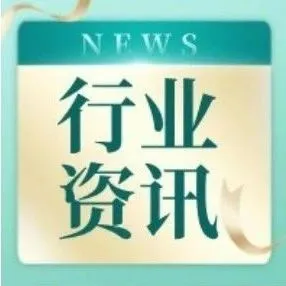 NEWS

行业
资讯